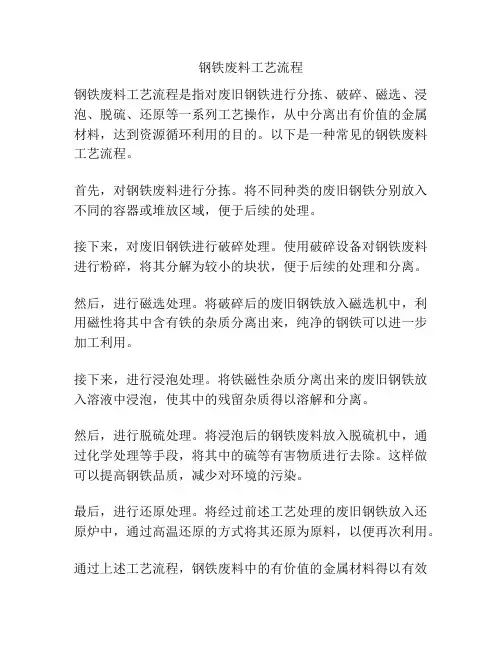 钢铁废料工艺流程

钢铁废料工艺流程是指对废旧钢铁进行分拣、破碎、磁选、浸泡、脱硫、还原等一系列工艺操作，从中分离出有价值的金属材料，达到资源循环利用的目的。以下是一种常见的钢铁废料工艺流程。

首先，对钢铁废料进行分拣。将不同种类的废旧钢铁分别放入不同的容器或堆放区域，便于后续的处理。

接下来，对废旧钢铁进行破碎处理。使用破碎设备对钢铁废料进行粉碎，将其分解为较小的块状，便于后续的处理和分离。

然后，进行磁选处理。将破碎后的废旧钢铁放入磁选机中，利用磁性将其中含有铁的杂质分离出来，纯净的钢铁可以进一步加工利用。

接下来，进行浸泡处理。将铁磁性杂质分离出来的废旧钢铁放入溶液中浸泡，使其中的残留杂质得以溶解和分离。

然后，进行脱硫处理。将浸泡后的钢铁废料放入脱硫机中，通过化学处理等手段，将其中的硫等有害物质进行去除。这样做可以提高钢铁品质，减少对环境的污染。

最后，进行还原处理。将经过前述工艺处理的废旧钢铁放入还原炉中，通过高温还原的方式将其还原为原料，以便再次利用。

通过上述工艺流程，钢铁废料中的有价值的金属材料得以有效